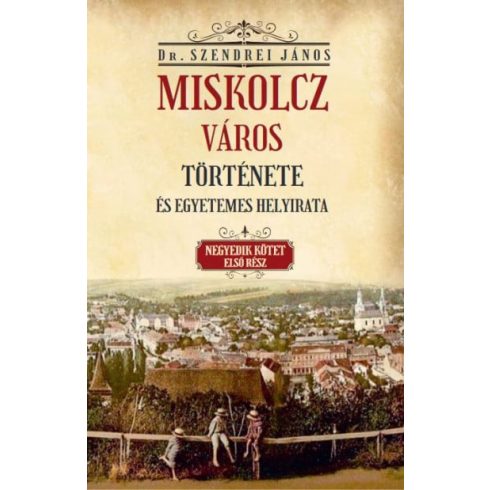 Dr. SZENDREI JÁNOS

MISKOLCZ VÁROS TÖRTÉNETE ÉS EGYETEMES HELYIRATA

NEGYEDIK KÖTET
ELSŐ RÉSZ